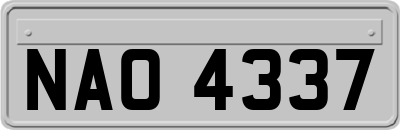 NAO 4337